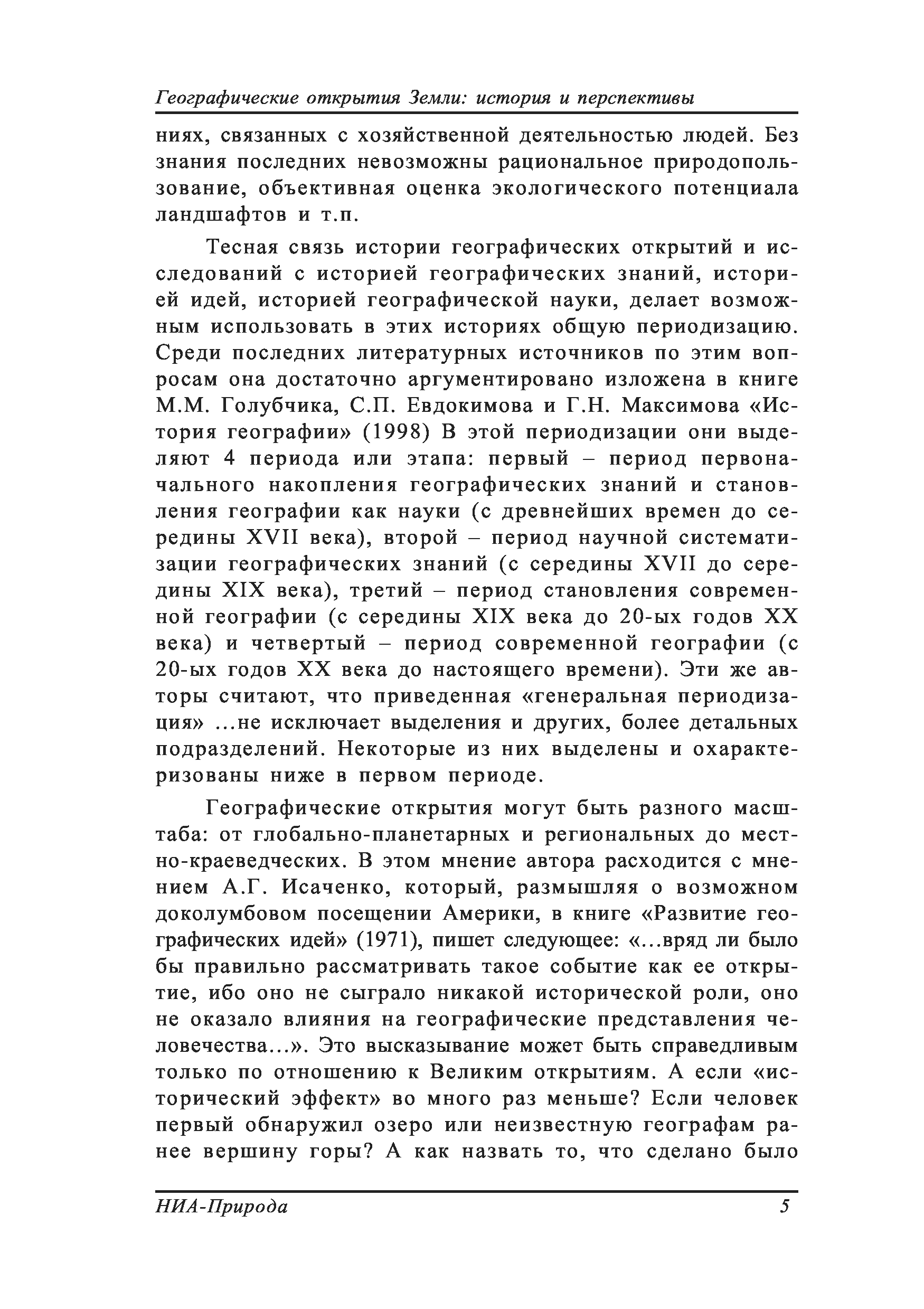 Географические открытия Земли: история и перспективы

ниях, связанных с хозяйственной деятельностью людей. Без знания последних невозможны рациональное природопользование, объективная оценка экологического потенциала ландшафтов и т.п.

Тесная связь истории географических открытий и исследований с историей географических знаний, историей идей, историей географической науки, делает возможным использовать в этих историях общую периодизацию. Среди последних литературных источников по этим вопросам она достаточно аргументировано изложена в книге М.М. Голубчика, С.П. Евдокимова и Г.Н. Максимова «История географии» (1998) В этой периодизации они выделяют 4 периода или этапа: первый – период первоначального накопления географических знаний и становления географии как науки (с древнейших времен до середины XVII века), второй – период научной систематизации географических знаний (с середины XVII до середины XIX века), третий – период становления современной географии (с середины XIX века до 20-ых годов XX века) и четвертый – период современной географии (с 20-ых годов XX века до настоящего времени). Эти же авторы считают, что приведенная «генеральная периодизация» ...не исключает выделения и других, более детальных подразделений. Некоторые из них выделены и охарактеризованы ниже в первом периоде.

Географические открытия могут быть разного масштаба: от глобально-планетарных и региональных до местно-краеведческих. В этом мнение автора расходится с мнением А.Г. Исаченко, который, размышляя о возможном доколумбовом посещении Америки, в книге «Развитие географических идей» (1971), пишет следующее: «...вряд ли было бы правильно рассматривать такое событие как ее открытие, ибо оно не сыграло никакой исторической роли, оно не оказало влияния на географические представления человечества...». Это высказывание может быть справедливым только по отношению к Великим открытиям. А если «исторический эффект» во много раз меньше? Если человек первый обнаружил озеро или неизвестную географам ранее вершину горы? А как назвать то, что сделано было

НИА-Природа 5